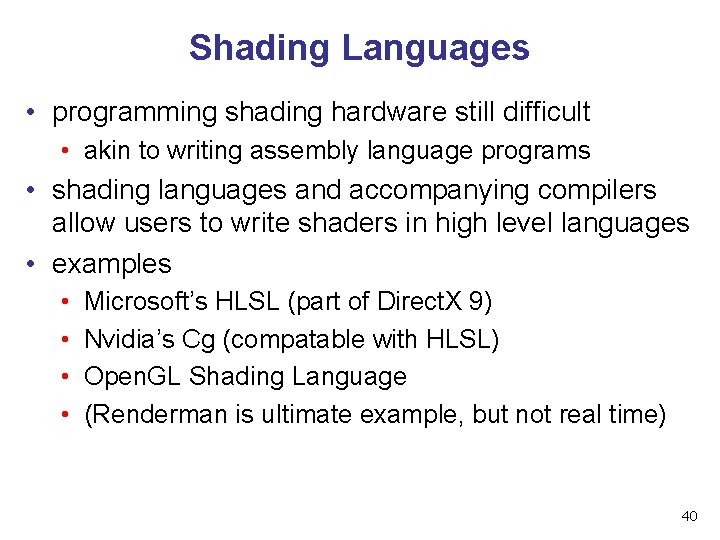 Shading Languages

• programming shading hardware still difficult
  • akin to writing assembly language programs
• shading languages and accompanying compilers allow users to write shaders in high level languages
• examples
  • Microsoft's HLSL (part of DirectX 9)
  • Nvidia's Cg (compatable with HLSL)
  • OpenGL Shading Language
  • (Renderman is ultimate example, but not real time)

40